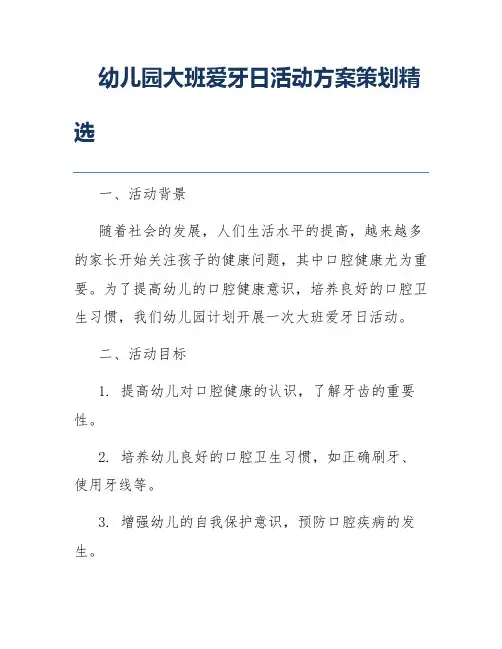 幼儿园大班爱牙日活动方案策划精选

一、活动背景

随着社会的发展，人们生活水平的提高，越来越多的家长开始关注孩子的健康问题，其中口腔健康尤为重要。为了提高幼儿的口腔健康意识，培养良好的口腔卫生习惯，我们幼儿园计划开展一次大班爱牙日活动。

二、活动目标

1. 提高幼儿对口腔健康的认识，了解牙齿的重要性。

2. 培养幼儿良好的口腔卫生习惯，如正确刷牙、使用牙线等。

3. 增强幼儿的自我保护意识，预防口腔疾病的发生。